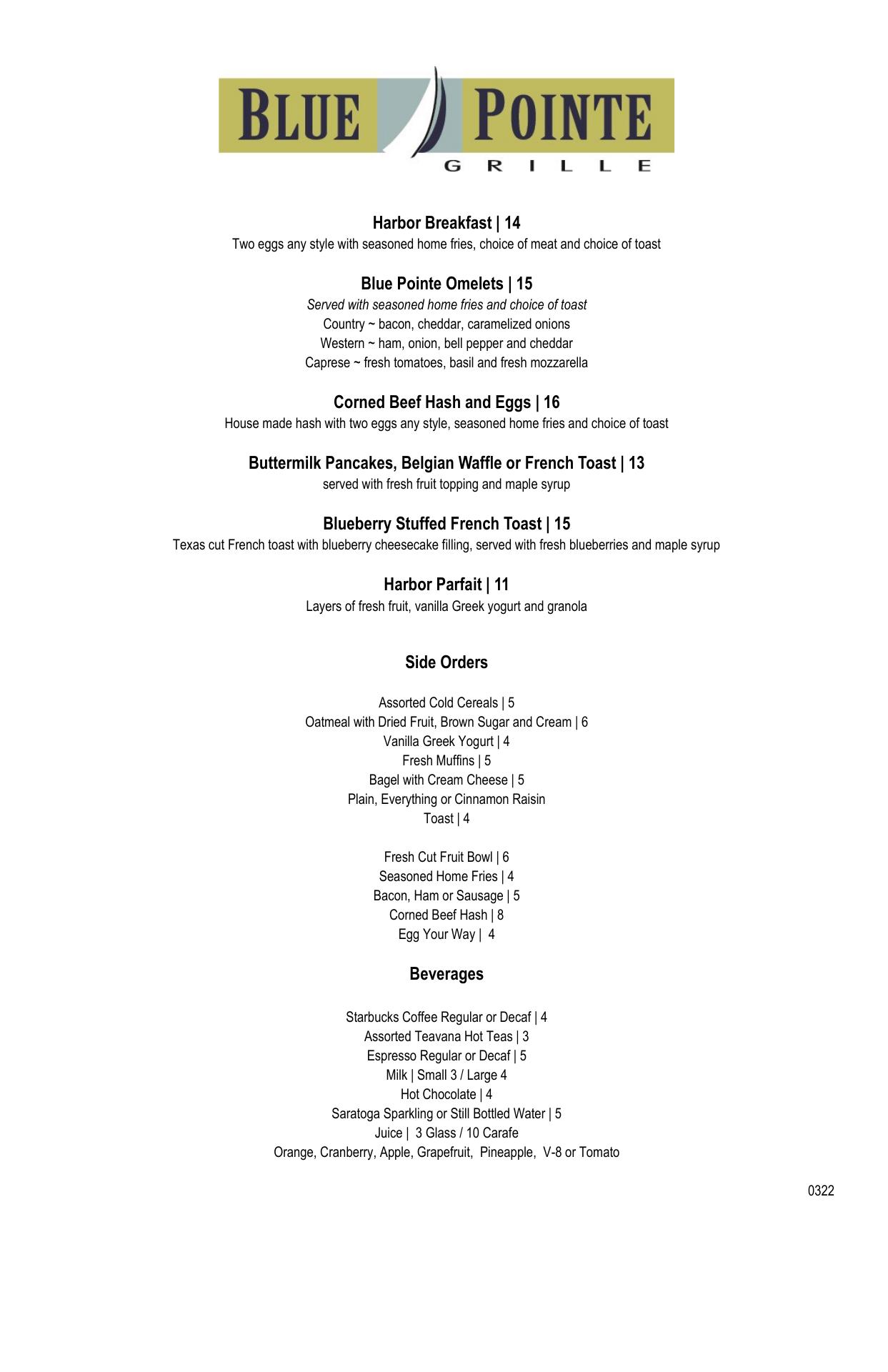 BLUE POINTE
GRILLE

Harbor Breakfast | 14
Two eggs any style with seasoned home fries, choice of meat and choice of toast

Blue Pointe Omelets | 15
Served with seasoned home fries and choice of toast
Country ~ bacon, cheddar, caramelized onions
Western ~ ham, onion, bell pepper and cheddar
Caprese ~ fresh tomatoes, basil and fresh mozzarella

Corned Beef Hash and Eggs | 16
House made hash with two eggs any style, seasoned home fries and choice of toast

Buttermilk Pancakes, Belgian Waffle or French Toast | 13
served with fresh fruit topping and maple syrup

Blueberry Stuffed French Toast | 15
Texas cut French toast with blueberry cheesecake filling, served with fresh blueberries and maple syrup

Harbor Parfait | 11
Layers of fresh fruit, vanilla Greek yogurt and granola

Side Orders

Assorted Cold Cereals | 5
Oatmeal with Dried Fruit, Brown Sugar and Cream | 6
Vanilla Greek Yogurt | 4
Fresh Muffins | 5
Bagel with Cream Cheese | 5
Plain, Everything or Cinnamon Raisin
Toast | 4

Fresh Cut Fruit Bowl | 6
Seasoned Home Fries | 4
Bacon, Ham or Sausage | 5
Corned Beef Hash | 8
Egg Your Way | 4

Beverages

Starbucks Coffee Regular or Decaf | 4
Assorted Teavana Hot Teas | 3
Espresso Regular or Decaf | 5
Milk | Small 3 / Large 4
Hot Chocolate | 4
Saratoga Sparkling or Still Bottled Water | 5
Juice | 3 Glass / 10 Carafe
Orange, Cranberry, Apple, Grapefruit, Pineapple, V-8 or Tomato

0322